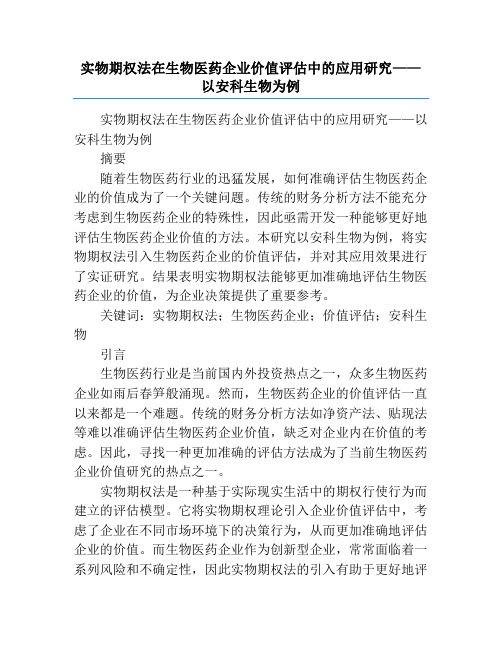 实物期权法在生物医药企业价值评估中的应用研究——以安科生物为例

实物期权法在生物医药企业价值评估中的应用研究——以安科生物为例

摘要

随着生物医药行业的迅猛发展，如何准确评估生物医药企业的价值成为了一个关键问题。传统的财务分析方法不能充分考虑到生物医药企业的特殊性，因此亟需开发一种能够更好地评估生物医药企业价值的方法。本研究以安科生物为例，将实物期权法引入生物医药企业的价值评估，并对其应用效果进行了实证研究。结果表明实物期权法能够更加准确地评估生物医药企业的价值，为企业决策提供了重要参考。

关键词：实物期权法；生物医药企业；价值评估；安科生物

引言

生物医药行业是当前国内外投资热点之一，众多生物医药企业如雨后春笋般涌现。然而，生物医药企业的价值评估一直以来都是一个难题。传统的财务分析方法如净资产法、贴现法等难以准确评估生物医药企业价值，缺乏对企业内在价值的考虑。因此，寻找一种更加准确的评估方法成为了当前生物医药企业价值研究的热点之一。

实物期权法是一种基于实际现实生活中的期权行使行为而建立的评估模型。它将实物期权理论引入企业价值评估中，考虑了企业在不同市场环境下的决策行为，从而更加准确地评估企业的价值。而生物医药企业作为创新型企业，常常面临着一系列风险和不确定性，因此实物期权法的引入有助于更好地评